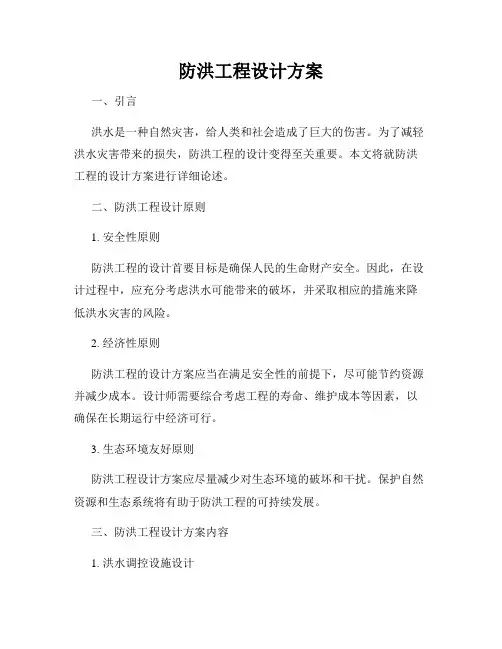 防洪工程设计方案

一、引言

洪水是一种自然灾害，给人类和社会造成了巨大的伤害。为了减轻洪水灾害带来的损失，防洪工程的设计变得至关重要。本文将就防洪工程的设计方案进行详细论述。

二、防洪工程设计原则

1. 安全性原则

防洪工程的设计首要目标是确保人民的生命财产安全。因此，在设计过程中，应充分考虑洪水可能带来的破坏，并采取相应的措施来降低洪水灾害的风险。

2. 经济性原则

防洪工程的设计方案应当在满足安全性的前提下，尽可能节约资源并减少成本。设计师需要综合考虑工程的寿命、维护成本等因素，以确保在长期运行中经济可行。

3. 生态环境友好原则

防洪工程设计方案应尽量减少对生态环境的破坏和干扰。保护自然资源和生态系统将有助于防洪工程的可持续发展。

三、防洪工程设计方案内容

1. 洪水调控设施设计